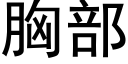 胸部